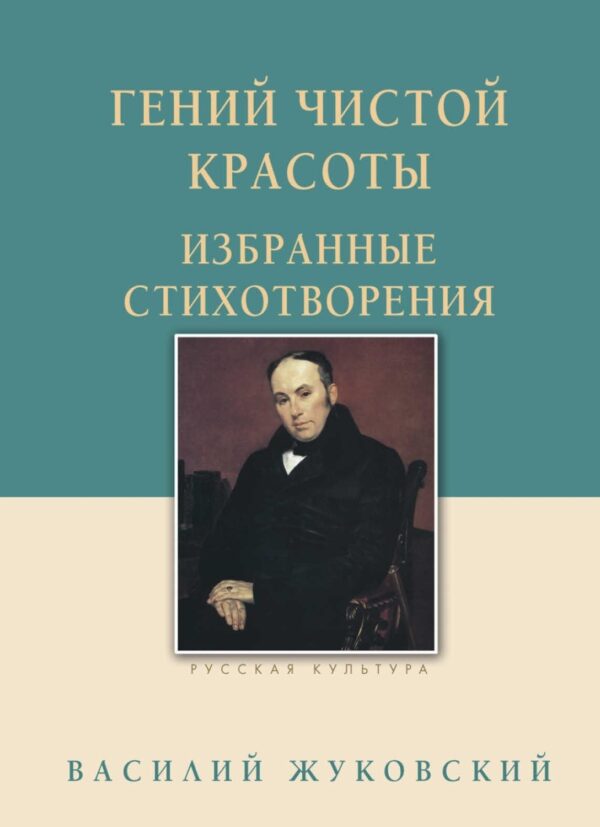 ГЕНИЙ ЧИСТОЙ КРАСОТЫ

ИЗБРАННЫЕ СТИХОТВОРЕНИЯ

РУССКАЯ КУЛЬТУРА

ВАСИЛИЙ ЖУКОВСКИЙ